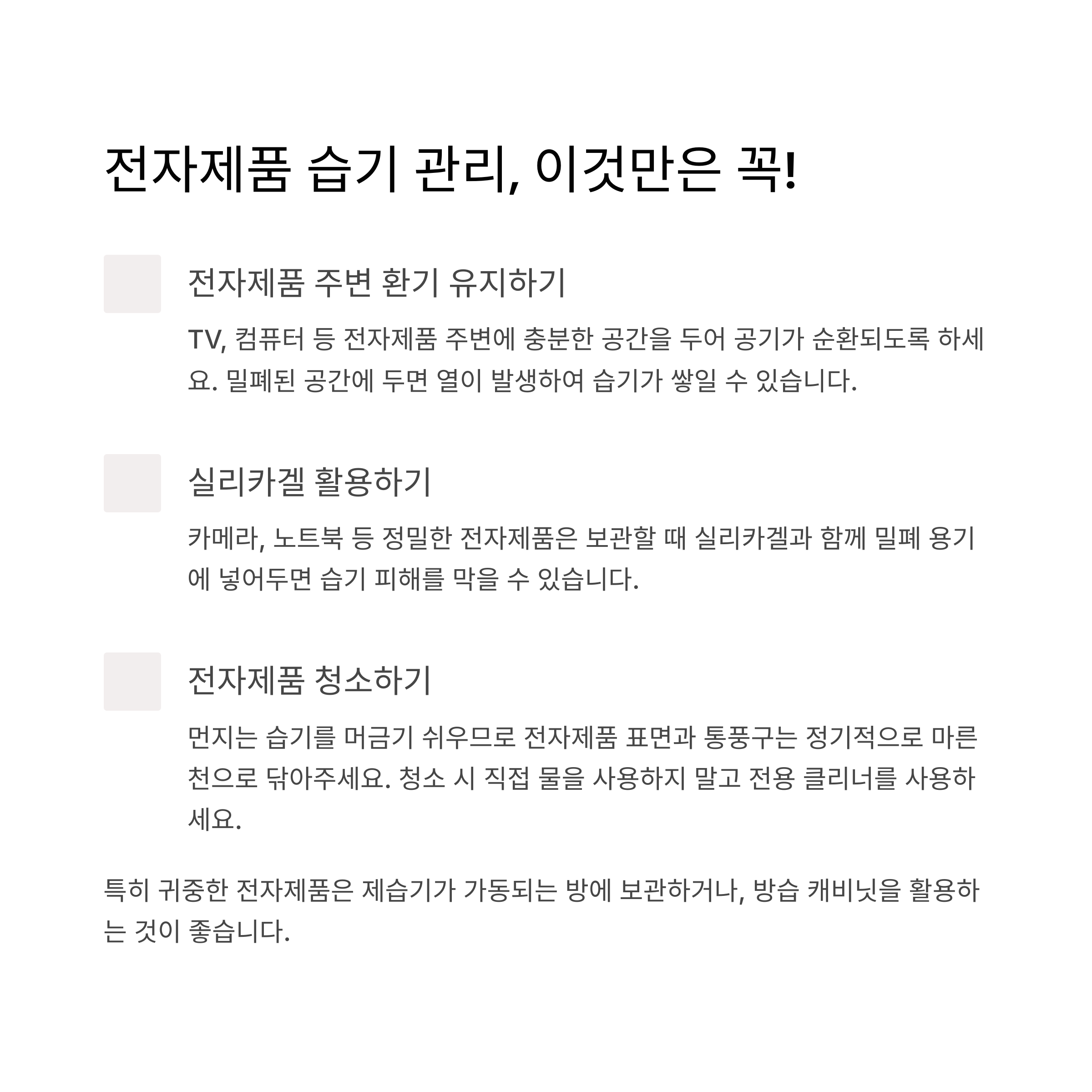 전자제품 습기 관리, 이것만은 꼭!

전자제품 주변 환기 유지하기

TV, 컴퓨터 등 전자제품 주변에 충분한 공간을 두어 공기가 순환되도록 하세요. 밀폐된 공간에 두면 열이 발생하여 습기가 쌓일 수 있습니다.

실리카겔 활용하기

카메라, 노트북 등 정밀한 전자제품은 보관할 때 실리카겔과 함께 밀폐 용기에 넣어두면 습기 피해를 막을 수 있습니다.

전자제품 청소하기

먼지는 습기를 머금기 쉬우므로 전자제품 표면과 통풍구는 정기적으로 마른 천으로 닦아주세요. 청소 시 직접 물을 사용하지 말고 전용 클리너를 사용하세요.

특히 귀중한 전자제품은 제습기가 가동되는 방에 보관하거나, 방습 캐비닛을 활용하는 것이 좋습니다.